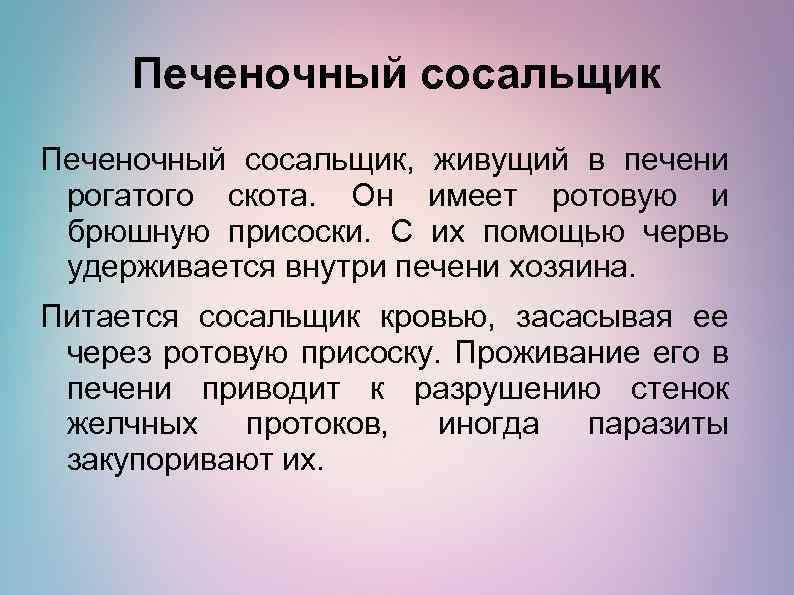 Печеночный сосальщик

Печеночный сосальщик, живущий в печени рогатого скота. Он имеет ротовую и брюшную присоски. С их помощью червь удерживается внутри печени хозяина.

Питается сосальщик кровью, засасывая ее через ротовую присоску. Проживание его в печени приводит к разрушению стенок желчных протоков, иногда паразиты закупоривают их.